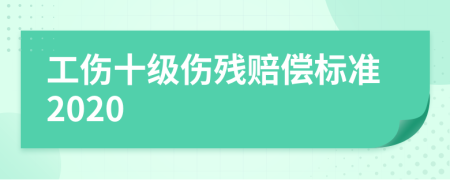 工伤十级伤残赔偿标准2020